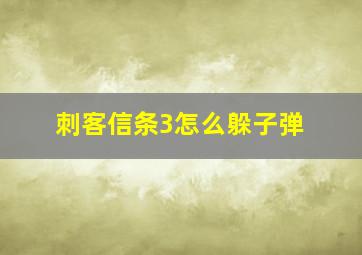 刺客信条3怎么躲子弹